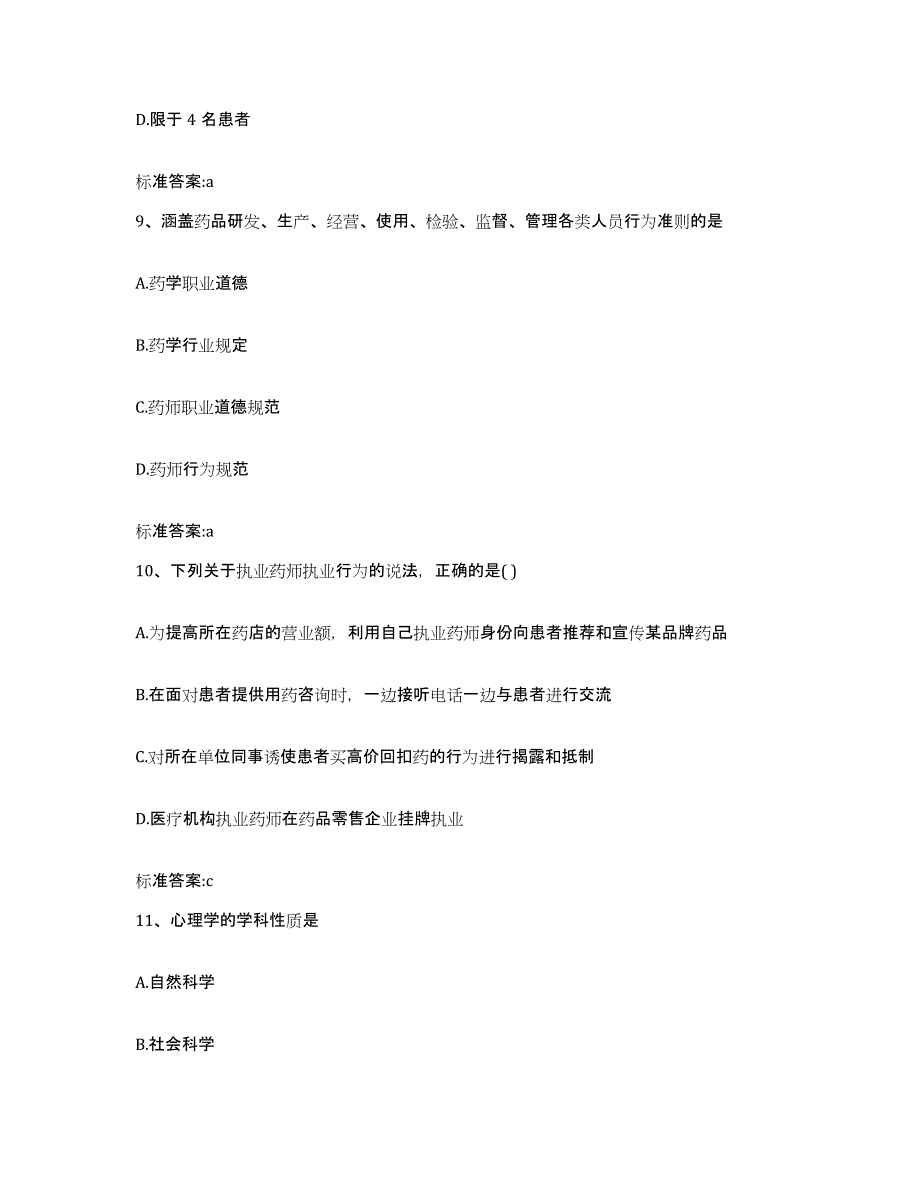 D.限于 4 名患者

标准答案:a

9、涵盖药品研发、生产、经营、使用、检验、监督、管理各类人员行为准则的是

A.药学职业道德

B.药学行业规定

C.药师职业道德规范

D.药师行为规范

标准答案:a

10、下列关于执业药师执业行为的说法，正确的是( )

A.为提高所在药店的营业额，利用自己执业药师身份向患者推荐和宣传某品牌药品

B.在面对患者提供用药咨询时，一边接听电话一边与患者进行交流

C.对所在单位同事诱使患者买高价回扣药的行为进行揭露和抵制

D.医疗机构执业药师在药品零售企业挂牌执业

标准答案:c

11、心理学的学科性质是

A.自然科学

B.社会科学